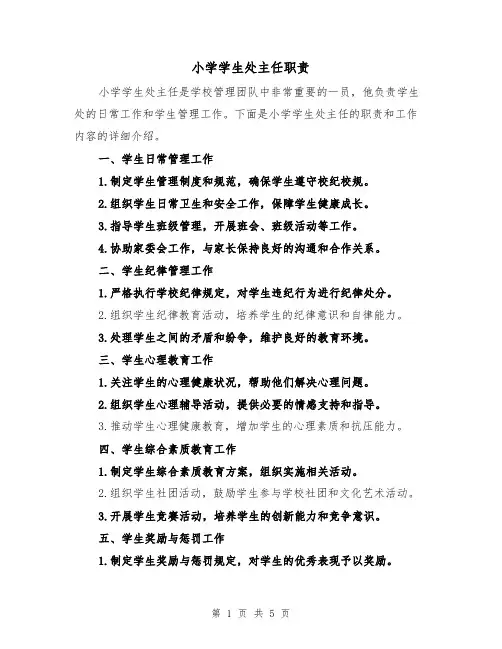 小学学生处主任职责

小学学生处主任是学校管理团队中非常重要的一员，他负责学生处的日常工作和学生管理工作。下面是小学学生处主任的职责和工作内容的详细介绍。

一、学生日常管理工作

1.制定学生管理制度和规范，确保学生遵守校纪校规。

2.组织学生日常卫生和安全工作，保障学生健康成长。

3.指导学生班级管理，开展班会、班级活动等工作。

4.协助家委会工作，与家长保持良好的沟通和合作关系。

二、学生纪律管理工作

1.严格执行学校纪律规定，对学生违纪行为进行纪律处分。

2.组织学生纪律教育活动，培养学生的纪律意识和自律能力。

3.处理学生之间的矛盾和纷争，维护良好的教育环境。

三、学生心理教育工作

1.关注学生的心理健康状况，帮助他们解决心理问题。

2.组织学生心理辅导活动，提供必要的情感支持和指导。

3.推动学生心理健康教育，增加学生的心理素质和抗压能力。

四、学生综合素质教育工作

1.制定学生综合素质教育方案，组织实施相关活动。

2.组织学生社团活动，鼓励学生参与学校社团和文化艺术活动。

3.开展学生竞赛活动，培养学生的创新能力和竞争意识。

五、学生奖励与惩罚工作

1.制定学生奖励与惩罚规定，对学生的优秀表现予以奖励。

第 1 页 共 5 页